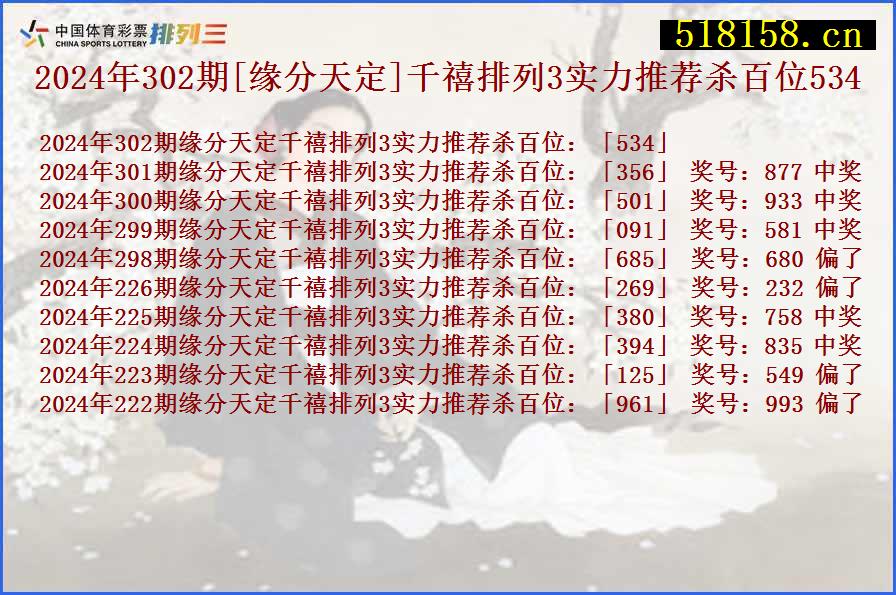 中国体育彩票 CHINA SPORTS LOTTERY 排列三

518158.cn

2024年302期[缘分天定]千禧排列3实力推荐杀百位534

2024年302期缘分天定千禧排列3实力推荐杀百位：「534」
2024年301期缘分天定千禧排列3实力推荐杀百位：「356」 奖号：877 中奖
2024年300期缘分天定千禧排列3实力推荐杀百位：「501」 奖号：933 中奖
2024年299期缘分天定千禧排列3实力推荐杀百位：「091」 奖号：581 中奖
2024年298期缘分天定千禧排列3实力推荐杀百位：「685」 奖号：680 偏了
2024年226期缘分天定千禧排列3实力推荐杀百位：「269」 奖号：232 偏了
2024年225期缘分天定千禧排列3实力推荐杀百位：「380」 奖号：758 中奖
2024年224期缘分天定千禧排列3实力推荐杀百位：「394」 奖号：835 中奖
2024年223期缘分天定千禧排列3实力推荐杀百位：「125」 奖号：549 偏了
2024年222期缘分天定千禧排列3实力推荐杀百位：「961」 奖号：993 偏了